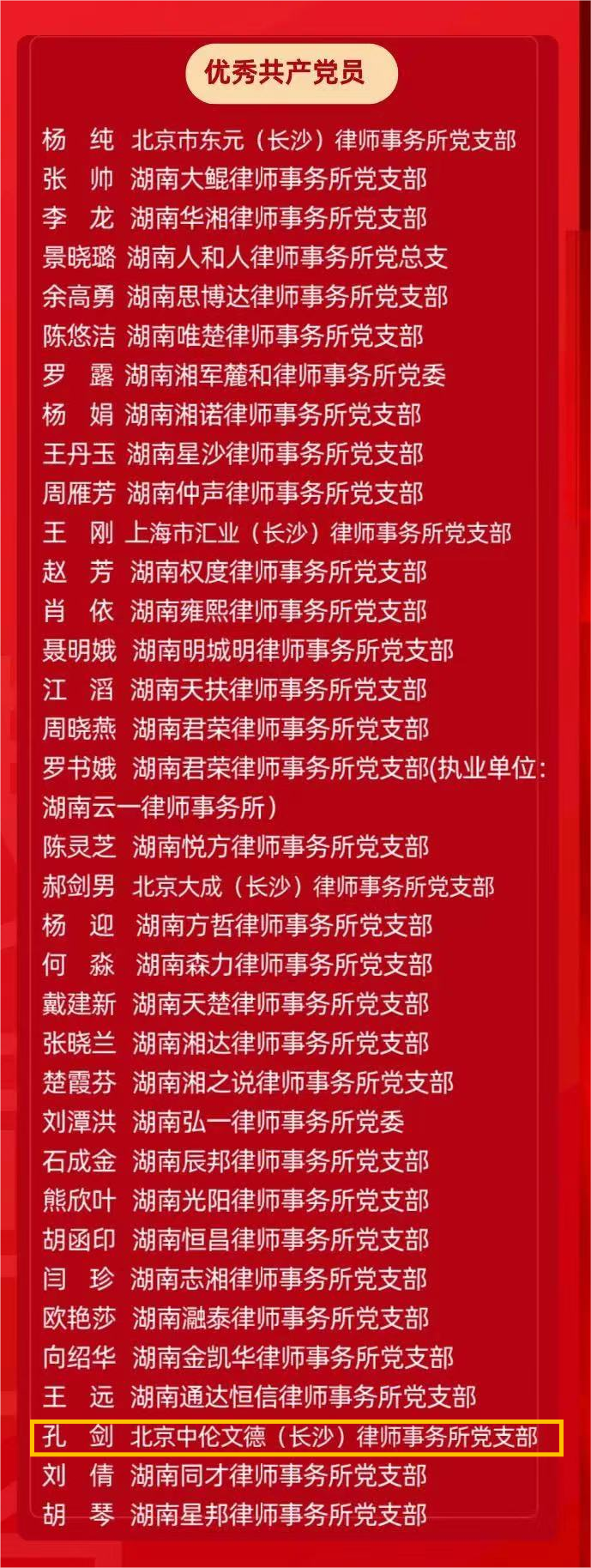 优秀共产党员

杨 纯 北京市东元（长沙）律师事务所党支部
张 帅 湖南大鲲律师事务所党支部
李 龙 湖南华湘律师事务所党支部
景晓璐 湖南人和人律师事务所党总支
余高勇 湖南思博达律师事务所党支部
陈悠洁 湖南唯楚律师事务所党支部
罗 露 湖南湘军麓和律师事务所党委
杨 娟 湖南湘诺律师事务所党支部
王丹玉 湖南星沙律师事务所党支部
周雁芳 湖南仲声律师事务所党支部
王 刚 上海市汇业（长沙）律师事务所党支部
赵 芳 湖南权度律师事务所党支部
肖 依 湖南雍熙律师事务所党支部
聂明娥 湖南明城明律师事务所党支部
江 滔 湖南天扶律师事务所党支部
周晓燕 湖南君荣律师事务所党支部
罗书娥 湖南君荣律师事务所党支部(执业单位:湖南云一律师事务所)
陈灵芝 湖南悦方律师事务所党支部
郝剑男 北京大成（长沙）律师事务所党支部
杨 迎 湖南方哲律师事务所党支部
何 淼 湖南森力律师事务所党支部
戴建新 湖南天楚律师事务所党支部
张晓兰 湖南湘达律师事务所党支部
楚霞芬 湖南湘之说律师事务所党支部
刘潭洪 湖南弘一律师事务所党委
石成金 湖南辰邦律师事务所党支部
熊欣叶 湖南光阳律师事务所党支部
胡函印 湖南恒昌律师事务所党支部
闫 珍 湖南志湘律师事务所党支部
欧艳莎 湖南瀜泰律师事务所党支部
向绍华 湖南金凯华律师事务所党支部
王 远 湖南通达恒信律师事务所党支部
孔 剑 北京中伦文德（长沙）律师事务所党支部
刘 倩 湖南同才律师事务所党支部
胡 琴 湖南星邦律师事务所党支部